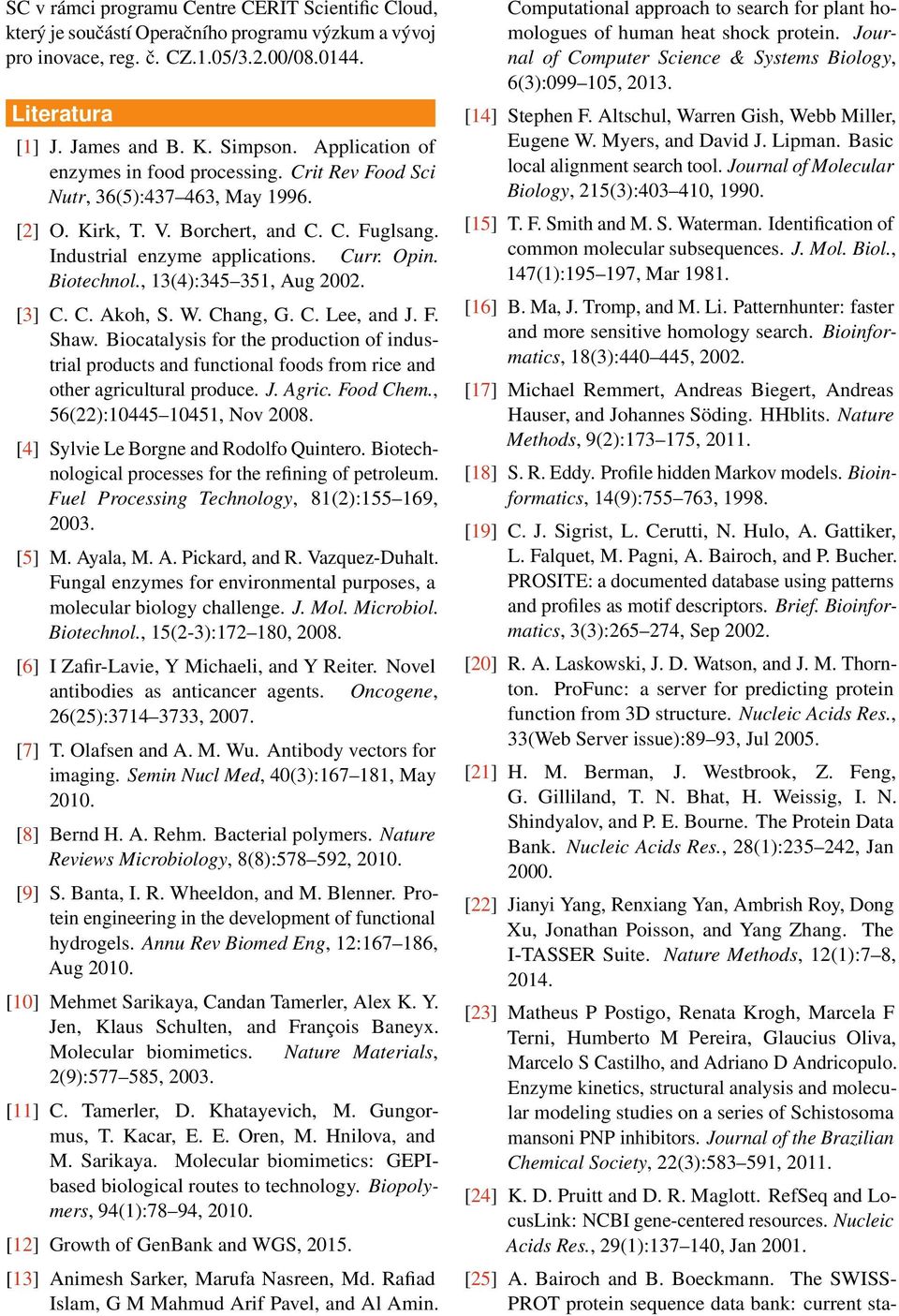 SC v rámci programu Centre CERIT Scientific Cloud, který je součástí Operačního programu výzkum a vývoj pro inovace, reg. č. CZ.1.05/3.2.00/08.0144.

Literatura

[1] J. James and B. K. Simpson. Application of enzymes in food processing. Crit Rev Food Sci Nutr, 36(5):437–463, May 1996.

[2] O. Kirk, T. V. Borchert, and C. C. Fuglsang. Industrial enzyme applications. Curr. Opin. Biotechnol., 13(4):345–351, Aug 2002.

[3] C. C. Akoh, S. W. Chang, G. C. Lee, and J. F. Shaw. Biocatalysis for the production of industrial products and functional foods from rice and other agricultural produce. J. Agric. Food Chem., 56(22):10445–10451, Nov 2008.

[4] Sylvie Le Borgne and Rodolfo Quintero. Biotechnological processes for the refining of petroleum. Fuel Processing Technology, 81(2):155–169, 2003.

[5] M. Ayala, M. A. Pickard, and R. Vazquez-Duhalt. Fungal enzymes for environmental purposes, a molecular biology challenge. J. Mol. Microbiol. Biotechnol., 15(2-3):172–180, 2008.

[6] I Zafir-Lavie, Y Michaeli, and Y Reiter. Novel antibodies as anticancer agents. Oncogene, 26(25):3714–3733, 2007.

[7] T. Olafsen and A. M. Wu. Antibody vectors for imaging. Semin Nucl Med, 40(3):167–181, May 2010.

[8] Bernd H. A. Rehm. Bacterial polymers. Nature Reviews Microbiology, 8(8):578–592, 2010.

[9] S. Banta, I. R. Wheeldon, and M. Blenner. Protein engineering in the development of functional hydrogels. Annu Rev Biomed Eng, 12:167–186, Aug 2010.

[10] Mehmet Sarikaya, Candan Tamerler, Alex K. Y. Jen, Klaus Schulten, and François Baneyx. Molecular biomimetics. Nature Materials, 2(9):577–585, 2003.

[11] C. Tamerler, D. Khatayevich, M. Gungormus, T. Kacar, E. E. Oren, M. Hnilova, and M. Sarikaya. Molecular biomimetics: GEPI-based biological routes to technology. Biopolymers, 94(1):78–94, 2010.

[12] Growth of GenBank and WGS, 2015.

[13] Animesh Sarker, Marufa Nasreen, Md. Rafiad Islam, G M Mahmud Arif Pavel, and Al Amin. Computational approach to search for plant homologues of human heat shock protein. Journal of Computer Science & Systems Biology, 6(3):099–105, 2013.

[14] Stephen F. Altschul, Warren Gish, Webb Miller, Eugene W. Myers, and David J. Lipman. Basic local alignment search tool. Journal of Molecular Biology, 215(3):403–410, 1990.

[15] T. F. Smith and M. S. Waterman. Identification of common molecular subsequences. J. Mol. Biol., 147(1):195–197, Mar 1981.

[16] B. Ma, J. Tromp, and M. Li. Patternhunter: faster and more sensitive homology search. Bioinformatics, 18(3):440–445, 2002.

[17] Michael Remmert, Andreas Biegert, Andreas Hauser, and Johannes Söding. HHblits. Nature Methods, 9(2):173–175, 2011.

[18] S. R. Eddy. Profile hidden Markov models. Bioinformatics, 14(9):755–763, 1998.

[19] C. J. Sigrist, L. Cerutti, N. Hulo, A. Gattiker, L. Falquet, M. Pagni, A. Bairoch, and P. Bucher. PROSITE: a documented database using patterns and profiles as motif descriptors. Brief. Bioinformatics, 3(3):265–274, Sep 2002.

[20] R. A. Laskowski, J. D. Watson, and J. M. Thornton. ProFunc: a server for predicting protein function from 3D structure. Nucleic Acids Res., 33(Web Server issue):89–93, Jul 2005.

[21] H. M. Berman, J. Westbrook, Z. Feng, G. Gilliland, T. N. Bhat, H. Weissig, I. N. Shindyalov, and P. E. Bourne. The Protein Data Bank. Nucleic Acids Res., 28(1):235–242, Jan 2000.

[22] Jianyi Yang, Renxiang Yan, Ambrish Roy, Dong Xu, Jonathan Poisson, and Yang Zhang. The I-TASSER Suite. Nature Methods, 12(1):7–8, 2014.

[23] Matheus P Postigo, Renata Krogh, Marcela F Terni, Humberto M Pereira, Glaucius Oliva, Marcelo S Castilho, and Adriano D Andricopulo. Enzyme kinetics, structural analysis and molecular modeling studies on a series of Schistosoma mansoni PNP inhibitors. Journal of the Brazilian Chemical Society, 22(3):583–591, 2011.

[24] K. D. Pruitt and D. R. Maglott. RefSeq and LocusLink: NCBI gene-centered resources. Nucleic Acids Res., 29(1):137–140, Jan 2001.

[25] A. Bairoch and B. Boeckmann. The SWISS-PROT protein sequence data bank: current sta-